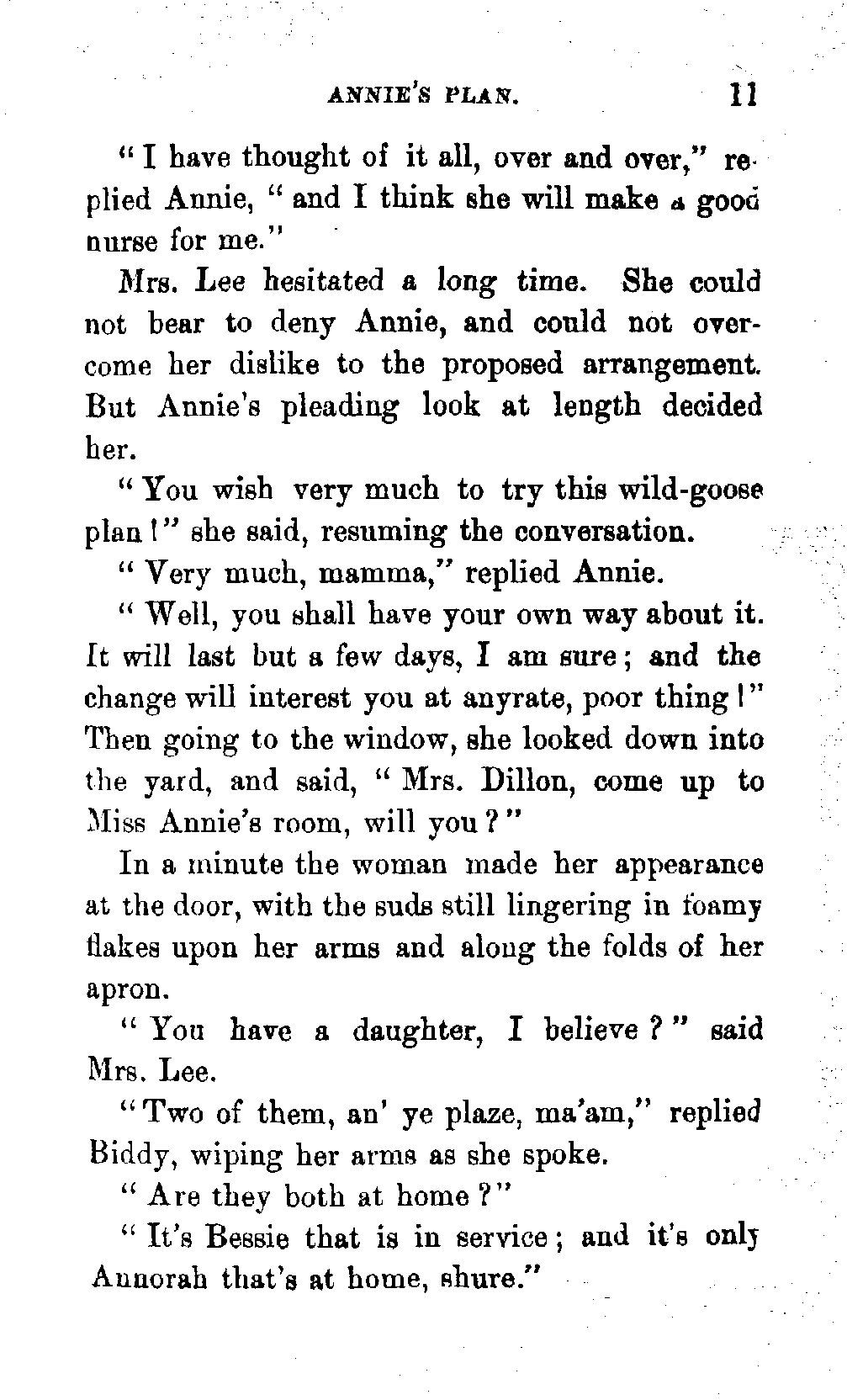 ANNIE'S PLAN. 11

"I have thought of it all, over and over," replied Annie, "and I think she will make a good nurse for me."

Mrs. Lee hesitated a long time. She could not bear to deny Annie, and could not overcome her dislike to the proposed arrangement. But Annie's pleading look at length decided her.

"You wish very much to try this wild-goose plan!" she said, resuming the conversation.

"Very much, mamma," replied Annie.

"Well, you shall have your own way about it. It will last but a few days, I am sure; and the change will interest you at anyrate, poor thing!" Then going to the window, she looked down into the yard, and said, "Mrs. Dillon, come up to Miss Annie's room, will you?"

In a minute the woman made her appearance at the door, with the suds still lingering in foamy flakes upon her arms and along the folds of her apron.

"You have a daughter, I believe?" said Mrs. Lee.

"Two of them, an' ye plaze, ma'am," replied Biddy, wiping her arms as she spoke.

"Are they both at home?"

"It's Bessie that is in service; and it's only Annorah that's at home, shure."